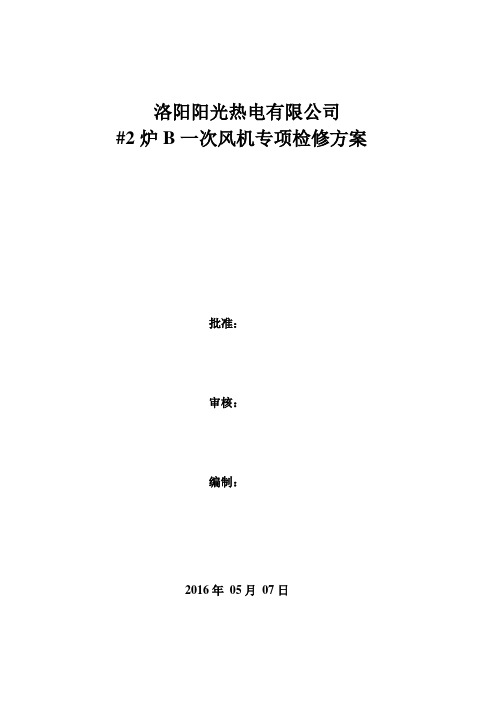 洛阳阳光热电有限公司
#2 炉 B 一次风机专项检修方案

批准：

审核：

编制：

2016 年 05 月 07 日